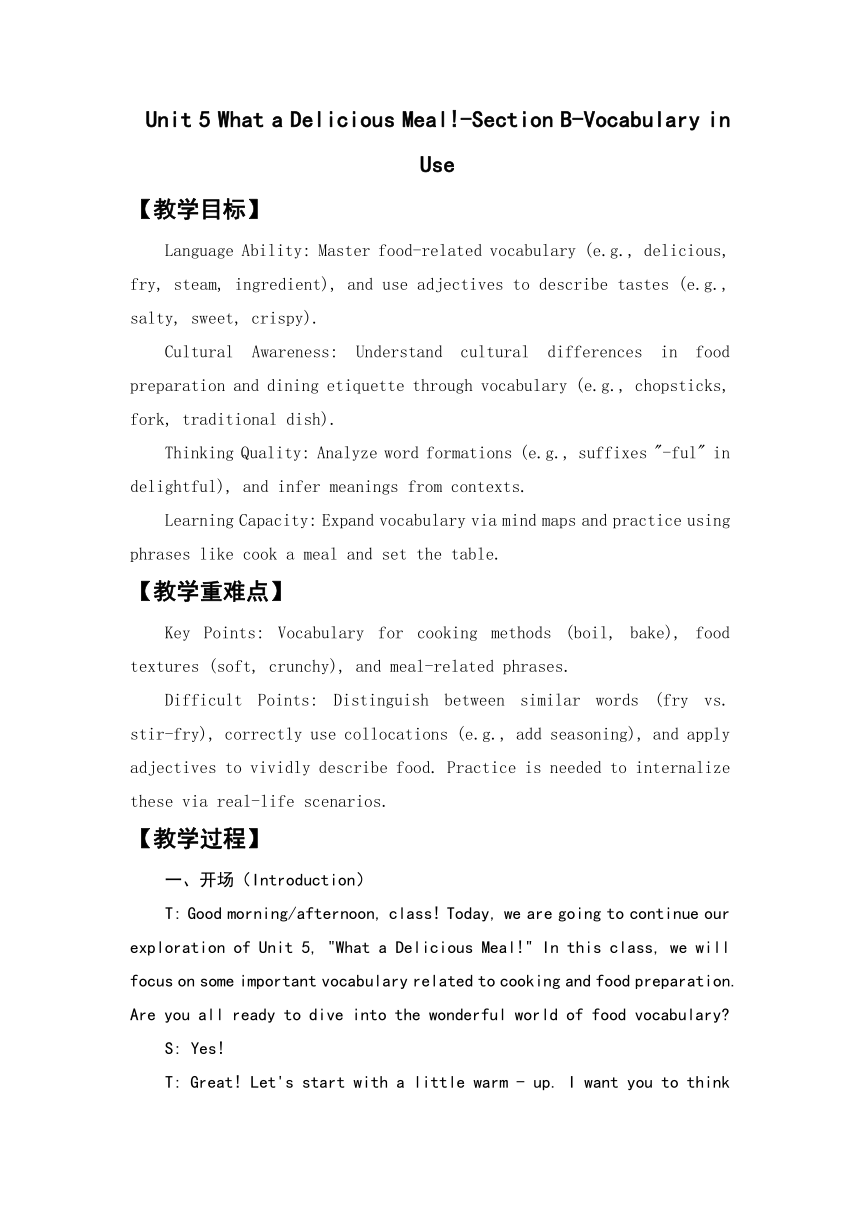 Unit 5 What a Delicious Meal!-Section B-Vocabulary in Use

【教学目标】

Language Ability: Master food-related vocabulary (e.g., delicious, fry, steam, ingredient), and use adjectives to describe tastes (e.g., salty, sweet, crispy).

Cultural Awareness: Understand cultural differences in food preparation and dining etiquette through vocabulary (e.g., chopsticks, fork, traditional dish).

Thinking Quality: Analyze word formations (e.g., suffixes "-ful" in delightful), and infer meanings from contexts.

Learning Capacity: Expand vocabulary via mind maps and practice using phrases like cook a meal and set the table.

【教学重难点】

Key Points: Vocabulary for cooking methods (boil, bake), food textures (soft, crunchy), and meal-related phrases.

Difficult Points: Distinguish between similar words (fry vs. stir-fry), correctly use collocations (e.g., add seasoning), and apply adjectives to vividly describe food. Practice is needed to internalize these via real-life scenarios.

【教学过程】

一、开场（Introduction）

T: Good morning/afternoon, class! Today, we are going to continue our exploration of Unit 5, "What a Delicious Meal!" In this class, we will focus on some important vocabulary related to cooking and food preparation. Are you all ready to dive into the wonderful world of food vocabulary?

S: Yes!

T: Great! Let's start with a little warm - up. I want you to think